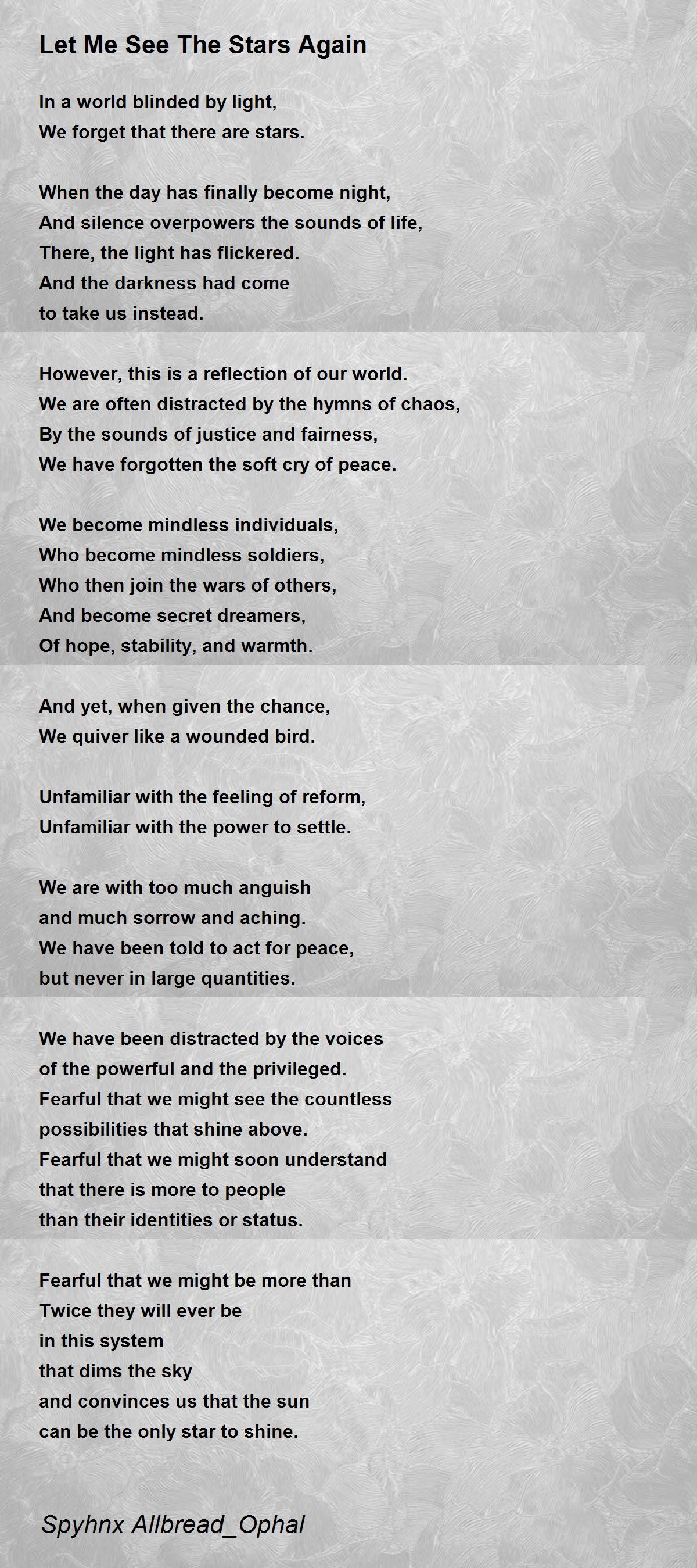 Let Me See The Stars Again

In a world blinded by light,
We forget that there are stars.

When the day has finally become night,
And silence overpowers the sounds of life,
There, the light has flickered.
And the darkness had come
to take us instead.

However, this is a reflection of our world.
We are often distracted by the hymns of chaos,
By the sounds of justice and fairness,
We have forgotten the soft cry of peace.

We become mindless individuals,
Who become mindless soldiers,
Who then join the wars of others,
And become secret dreamers,
Of hope, stability, and warmth.

And yet, when given the chance,
We quiver like a wounded bird.

Unfamiliar with the feeling of reform,
Unfamiliar with the power to settle.

We are with too much anguish
and much sorrow and aching.
We have been told to act for peace,
but never in large quantities.

We have been distracted by the voices
of the powerful and the privileged.
Fearful that we might see the countless
possibilities that shine above.
Fearful that we might soon understand
that there is more to people
than their identities or status.

Fearful that we might be more than
Twice they will ever be
in this system
that dims the sky
and convinces us that the sun
can be the only star to shine.

Spyhnx Allbread_Ophal